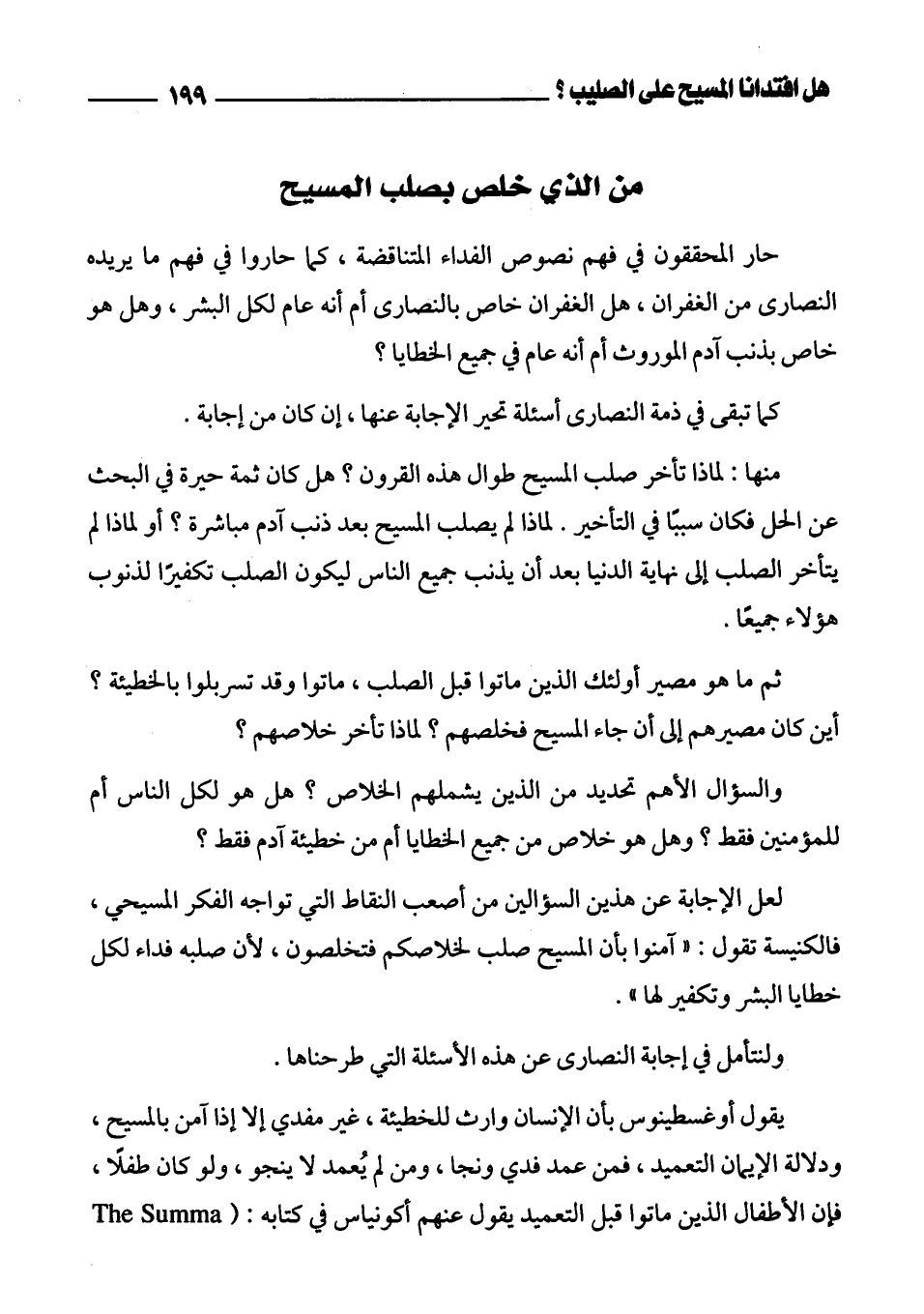 هل افتدانا المسيح على الصليب ؟ ١٩٩

من الذي خلص بصلب المسيح

حار المحققون في فهم نصوص الفداء المتناقضة ، كما حاروا في فهم ما يريده النصارى من الغفران ، هل الغفران خاص بالنصارى أم أنه عام لكل البشر ، وهل هو خاص بذنب آدم الموروث أم أنه عام في جميع الخطايا ؟

كما تبقى في ذمة النصارى أسئلة تحير الإجابة عنها ، إن كان من إجابة .

منها : لماذا تأخر صلب المسيح طوال هذه القرون ؟ هل كان ثمة حيرة في البحث عن الحل فكان سببًا في التأخير . لماذا لم يصلب المسيح بعد ذنب آدم مباشرة ؟ أو لماذا لم يتأخر الصلب إلى نهاية الدنيا بعد أن يذنب جميع الناس ليكون الصلب تكفيرًا لذنوب هؤلاء جميعًا .

ثم ما هو مصير أولئك الذين ماتوا قبل الصلب ، ماتوا وقد تسربلوا بالخطيئة ؟ أين كان مصيرهم إلى أن جاء المسيح فخلصهم ؟ لماذا تأخر خلاصهم ؟

والسؤال الأهم تحديد من الذين يشملهم الخلاص ؟ هل هو لكل الناس أم للمؤمنين فقط ؟ وهل هو خلاص من جميع الخطايا أم من خطيئة آدم فقط ؟

لعل الإجابة عن هذين السؤالين من أصعب النقاط التي تواجه الفكر المسيحي ، فالكنيسة تقول : « آمنوا بأن المسيح صلب لخلاصكم فتخلصون ، لأن صلبه فداء لكل خطايا البشر وتكفير لها » .

ولنتأمل في إجابة النصارى عن هذه الأسئلة التي طرحناها .

يقول أوغسطينوس بأن الإنسان وارث للخطيئة ، غير مفدي إلا إذا آمن بالمسيح ، ودلالة الإيمان التعميد ، فمن عمد فدي ونجا ، ومن لم يُعمد لا ينجو ، ولو كان طفلًا ، فإن الأطفال الذين ماتوا قبل التعميد يقول عنهم أكونياس في كتابه : ( The Summa